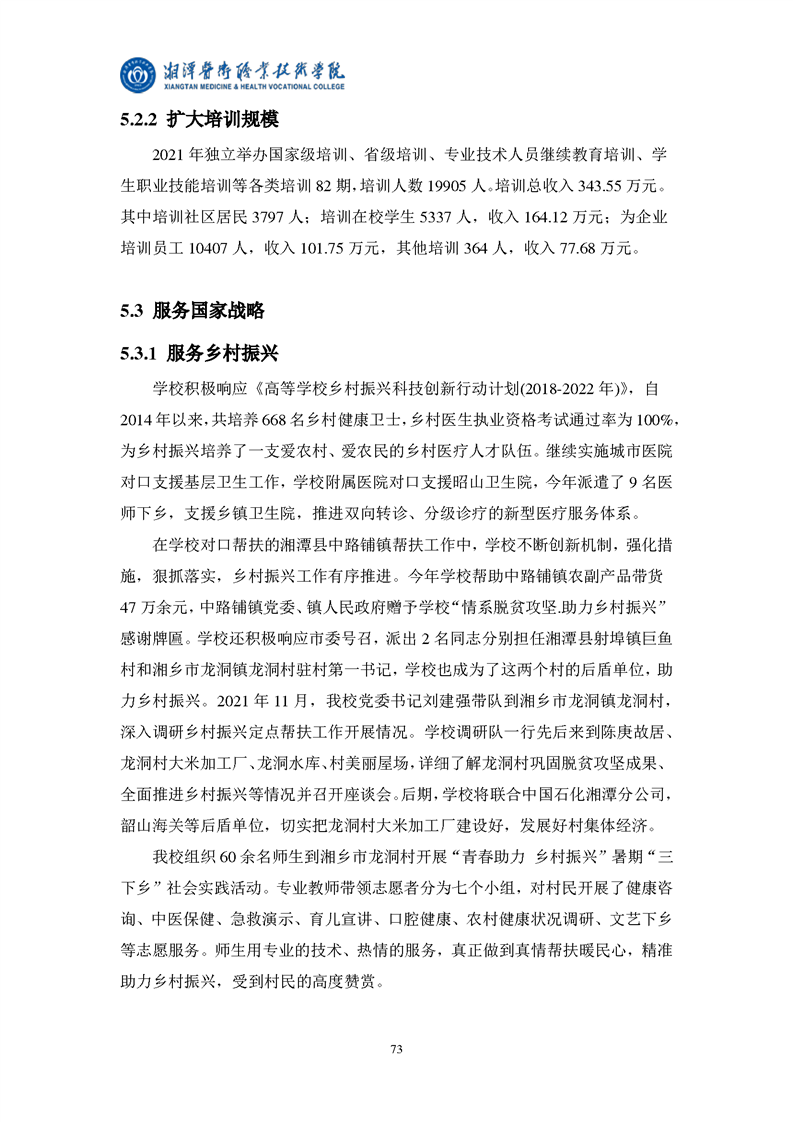 湘潭医卫职业技术学院
XIANGTAN MEDICINE & HEALTH VOCATIONAL COLLEGE

5.2.2 扩大培训规模

2021 年独立举办国家级培训、省级培训、专业技术人员继续教育培训、学生职业技能培训等各类培训 82 期，培训人数 19905 人。培训总收入 343.55 万元。其中培训社区居民 3797 人；培训在校学生 5337 人，收入 164.12 万元；为企业培训员工 10407 人，收入 101.75 万元，其他培训 364 人，收入 77.68 万元。

5.3 服务国家战略

5.3.1 服务乡村振兴

学校积极响应《高等学校乡村振兴科技创新行动计划(2018-2022 年)》，自 2014 年以来，共培养 668 名乡村健康卫士，乡村医生执业资格考试通过率为 100%，为乡村振兴培养了一支爱农村、爱农民的乡村医疗人才队伍。继续实施城市医院对口支援基层卫生工作，学校附属医院对口支援昭山卫生院，今年派遣了 9 名医师下乡，支援乡镇卫生院，推进双向转诊、分级诊疗的新型医疗服务体系。

在学校对口帮扶的湘潭县中路铺镇帮扶工作中，学校不断创新机制，强化措施，狠抓落实，乡村振兴工作有序推进。今年学校帮助中路铺镇农副产品带货 47 万余元，中路铺镇党委、镇人民政府赠予学校“情系脱贫攻坚.助力乡村振兴”感谢牌匾。学校还积极响应市委号召，派出 2 名同志分别担任湘潭县射埠镇巨鱼村和湘乡市龙洞镇龙洞村驻村第一书记，学校也成为了这两个村的后盾单位，助力乡村振兴。2021 年 11 月，我校党委书记刘建强带队到湘乡市龙洞镇龙洞村，深入调研乡村振兴定点帮扶工作开展情况。学校调研队一行先后来到陈庚故居、龙洞村大米加工厂、龙洞水库、村美丽屋场，详细了解龙洞村巩固脱贫攻坚成果、全面推进乡村振兴等情况并召开座谈会。后期，学校将联合中国石化湘潭分公司，韶山海关等后盾单位，切实把龙洞村大米加工厂建设好，发展好村集体经济。

我校组织 60 余名师生到湘乡市龙洞村开展“青春助力 乡村振兴”暑期“三下乡”社会实践活动。专业教师带领志愿者分为七个小组，对村民开展了健康咨询、中医保健、急救演示、育儿宣讲、口腔健康、农村健康状况调研、文艺下乡等志愿服务。师生用专业的技术、热情的服务，真正做到真情帮扶暖民心，精准助力乡村振兴，受到村民的高度赞赏。

73